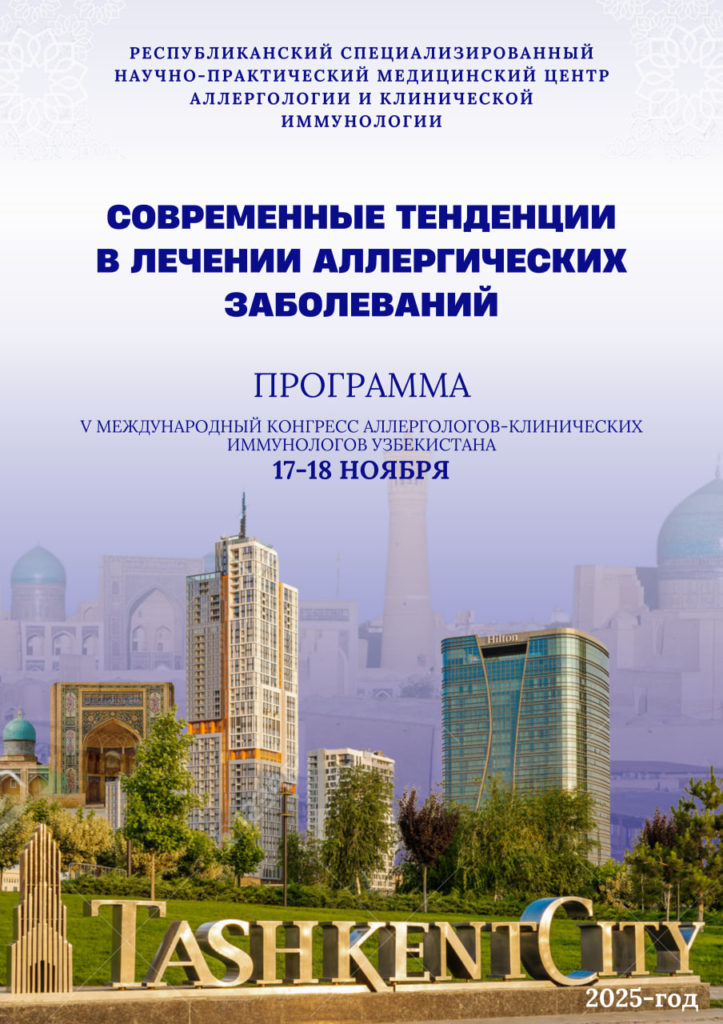 РЕСПУБЛИКАНСКИЙ СПЕЦИАЛИЗИРОВАННЫЙ
НАУЧНО-ПРАКТИЧЕСКИЙ МЕДИЦИНСКИЙ ЦЕНТР
АЛЛЕРГОЛОГИИ И КЛИНИЧЕСКОЙ
ИММУНОЛОГИИ

СОВРЕМЕННЫЕ ТЕНДЕНЦИИ
В ЛЕЧЕНИИ АЛЛЕРГИЧЕСКИХ
ЗАБОЛЕВАНИЙ

ПРОГРАММА

V МЕЖДУНАРОДНЫЙ КОНГРЕСС АЛЛЕРГОЛОГОВ-КЛИНИЧЕСКИХ ИММУНОЛОГОВ УЗБЕКИСТАНА

17-18 НОЯБРЯ

Hilton

TASHKENTCITY

2025-год